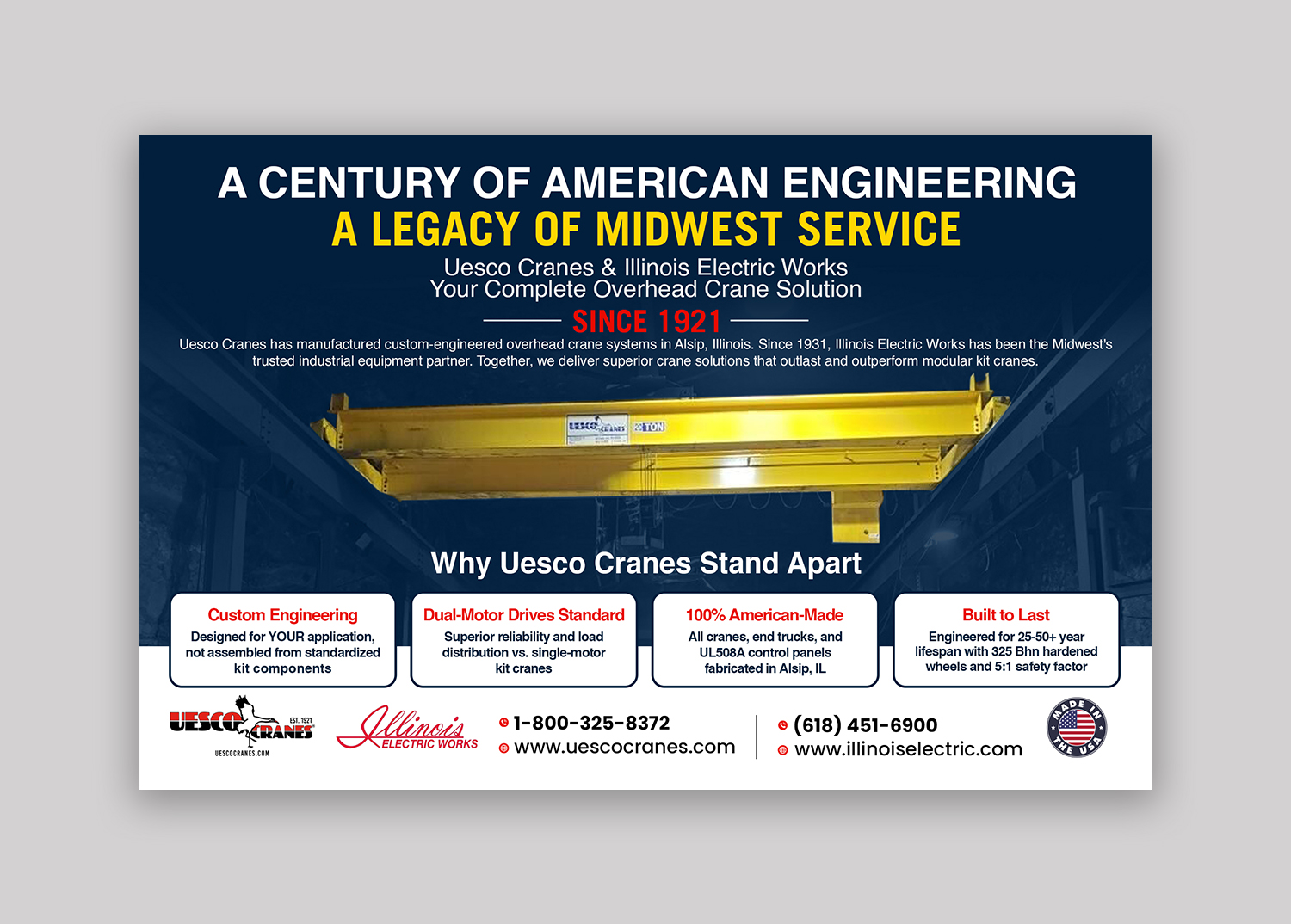 A CENTURY OF AMERICAN ENGINEERING
A LEGACY OF MIDWEST SERVICE

Uesco Cranes & Illinois Electric Works
Your Complete Overhead Crane Solution

SINCE 1921

Uesco Cranes has manufactured custom-engineered overhead crane systems in Alsip, Illinois. Since 1931, Illinois Electric Works has been the Midwest's trusted industrial equipment partner. Together, we deliver superior crane solutions that outlast and outperform modular kit cranes.

UESCO CRANES 20 TON

Why Uesco Cranes Stand Apart

Custom Engineering
Designed for YOUR application, not assembled from standardized kit components

Dual-Motor Drives Standard
Superior reliability and load distribution vs. single-motor kit cranes

100% American-Made
All cranes, end trucks, and UL508A control panels fabricated in Alsip, IL

Built to Last
Engineered for 25-50+ year lifespan with 325 Bhn hardened wheels and 5:1 safety factor

UESCO CRANES EST. 1921
UESCOCRANES.COM

Illinois ELECTRIC WORKS

1-800-325-8372
www.uescocranes.com

(618) 451-6900
www.illinoiselectric.com

MADE IN THE USA